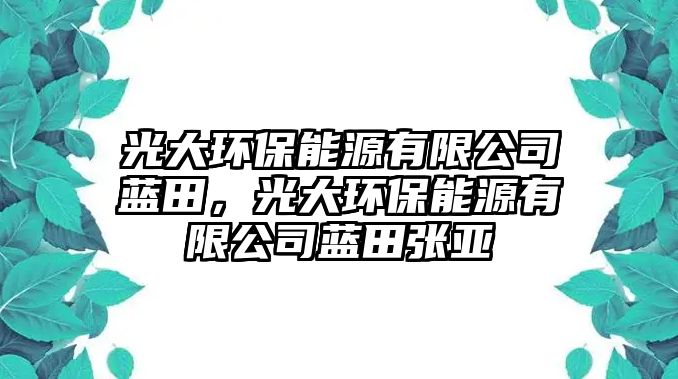 光大环保能源有限公司蓝田，光大环保能源有限公司蓝田张亚